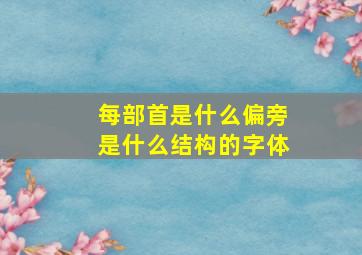 每部首是什么偏旁
是什么结构的字体